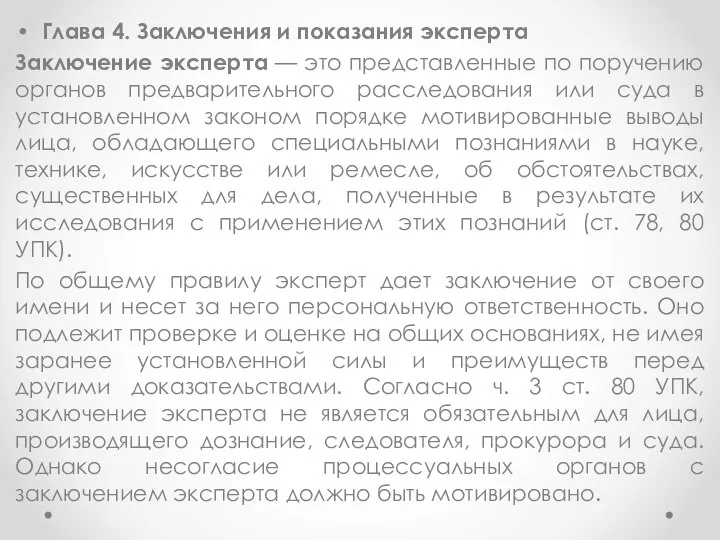 • Глава 4. Заключения и показания эксперта

Заключение эксперта — это представленные по поручению органов предварительного расследования или суда в установленном законом порядке мотивированные выводы лица, обладающего специальными познаниями в науке, технике, искусстве или ремесле, об обстоятельствах, существенных для дела, полученные в результате их исследования с применением этих познаний (ст. 78, 80 УПК).

По общему правилу эксперт дает заключение от своего имени и несет за него персональную ответственность. Оно подлежит проверке и оценке на общих основаниях, не имея заранее установленной силы и преимуществ перед другими доказательствами. Согласно ч. 3 ст. 80 УПК, заключение эксперта не является обязательным для лица, производящего дознание, следователя, прокурора и суда. Однако несогласие процессуальных органов с заключением эксперта должно быть мотивировано.